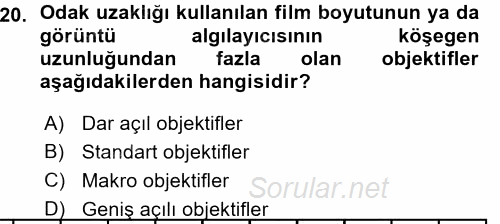 20. Odak uzaklığı kullanılan film boyutunun ya da görüntü algılayıcısının köşegen uzunluğundan fazla olan objektifler aşağıdakilerden hangisidir?

A) Dar açıl objektifler
B) Standart objektifler
C) Makro objektifler
D) Geniş açılı objektifler

Sorular.net